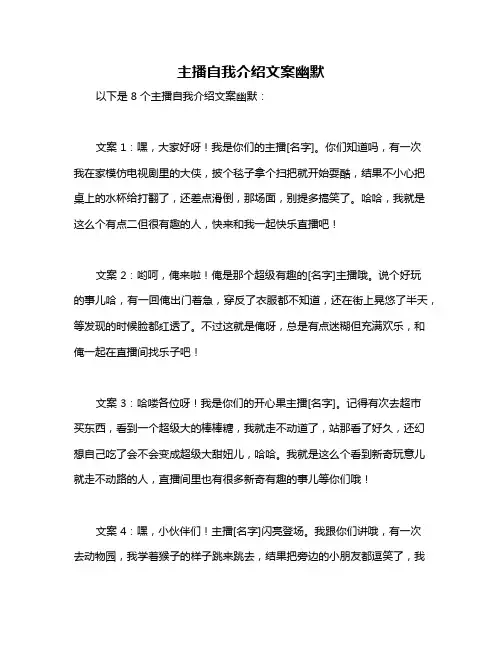 主播自我介绍文案幽默

以下是 8 个主播自我介绍文案幽默：

文案 1：嘿，大家好呀！我是你们的主播[名字]。你们知道吗，有一次我在家模仿电视剧里的大侠，披个毯子拿个扫把就开始耍酷，结果不小心把桌上的水杯给打翻了，还差点滑倒，那场面，别提多搞笑了。哈哈，我就是这么个有点二但很有趣的人，快来和我一起快乐直播吧！

文案 2：哟呵，俺来啦！俺是那个超级有趣的[名字]主播哦。说个好玩的事儿哈，有一回俺出门着急，穿反了衣服都不知道，还在街上晃悠了半天，等发现的时候脸都红透了。不过这就是俺呀，总是有点迷糊但充满欢乐，和俺一起在直播间找乐子吧！

文案 3：哈喽各位呀！我是你们的开心果主播[名字]。记得有次去超市买东西，看到一个超级大的棒棒糖，我就走不动道了，站那看了好久，还幻想自己吃了会不会变成超级大甜妞儿，哈哈。我就是这么个看到新奇玩意儿就走不动路的人，直播间里也有很多新奇有趣的事儿等你们哦！

文案 4：嘿，小伙伴们！主播[名字]闪亮登场。我跟你们讲哦，有一次去动物园，我学着猴子的样子跳来跳去，结果把旁边的小朋友都逗笑了，我